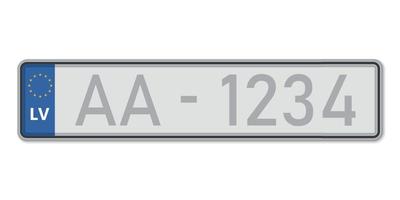 LV

AA - 1234